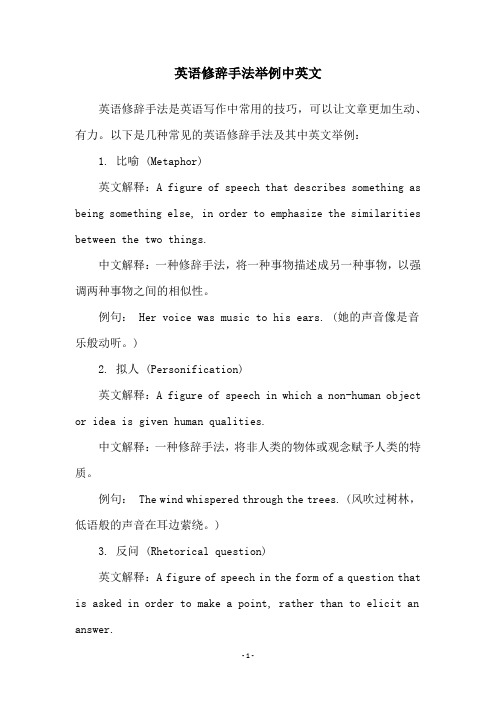 英语修辞手法举例中英文

英语修辞手法是英语写作中常用的技巧，可以让文章更加生动、有力。以下是几种常见的英语修辞手法及其中英文举例：

1. 比喻 (Metaphor)

英文解释：A figure of speech that describes something as being something else, in order to emphasize the similarities between the two things.

中文解释：一种修辞手法，将一种事物描述成另一种事物，以强调两种事物之间的相似性。

例句： Her voice was music to his ears.（她的声音像是音乐般动听。）

2. 拟人 (Personification)

英文解释：A figure of speech in which a non-human object or idea is given human qualities.

中文解释：一种修辞手法，将非人类的物体或观念赋予人类的特质。

例句： The wind whispered through the trees.（风吹过树林，低语般的声音在耳边萦绕。）

3. 反问 (Rhetorical question)

英文解释：A figure of speech in the form of a question that is asked in order to make a point, rather than to elicit an answer.

-1-